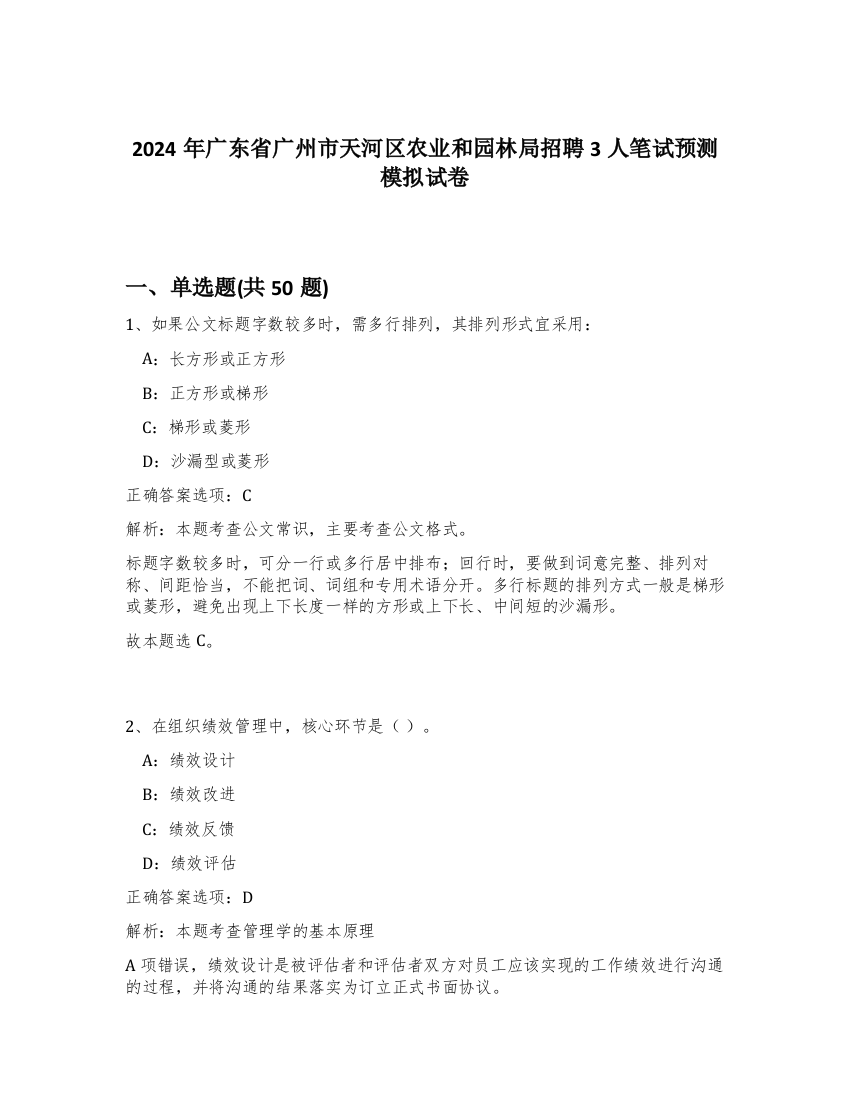 2024 年广东省广州市天河区农业和园林局招聘 3 人笔试预测模拟试卷

一、单选题(共 50 题)

1、如果公文标题字数较多时，需多行排列，其排列形式宜采用：

A：长方形或正方形

B：正方形或梯形

C：梯形或菱形

D：沙漏型或菱形

正确答案选项：C

解析：本题考查公文常识，主要考查公文格式。

标题字数较多时，可分一行或多行居中排布；回行时，要做到词意完整、排列对称、间距恰当，不能把词、词组和专用术语分开。多行标题的排列方式一般是梯形或菱形，避免出现上下长度一样的方形或上下长、中间短的沙漏形。

故本题选 C。

2、在组织绩效管理中，核心环节是（ ）。

A：绩效设计

B：绩效改进

C：绩效反馈

D：绩效评估

正确答案选项：D

解析：本题考查管理学的基本原理

A 项错误，绩效设计是被评估者和评估者双方对员工应该实现的工作绩效进行沟通的过程，并将沟通的结果落实为订立正式书面协议。